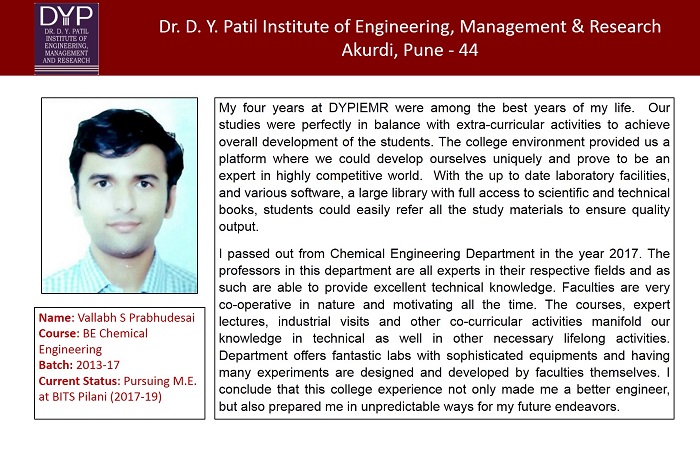 DYP
DR. D. Y. PATIL INSTITUTE OF ENGINEERING, MANAGEMENT AND RESEARCH

Dr. D. Y. Patil Institute of Engineering, Management & Research
Akurdi, Pune - 44

Name: Vallabh S Prabhudesai
Course: BE Chemical Engineering
Batch: 2013-17
Current Status: Pursuing M.E. at BITS Pilani (2017-19)

My four years at DYPIEMR were among the best years of my life. Our studies were perfectly in balance with extra-curricular activities to achieve overall development of the students. The college environment provided us a platform where we could develop ourselves uniquely and prove to be an expert in highly competitive world. With the up to date laboratory facilities, and various software, a large library with full access to scientific and technical books, students could easily refer all the study materials to ensure quality output.

I passed out from Chemical Engineering Department in the year 2017. The professors in this department are all experts in their respective fields and as such are able to provide excellent technical knowledge. Faculties are very co-operative in nature and motivating all the time. The courses, expert lectures, industrial visits and other co-curricular activities manifold our knowledge in technical as well in other necessary lifelong activities. Department offers fantastic labs with sophisticated equipments and having many experiments are designed and developed by faculties themselves. I conclude that this college experience not only made me a better engineer, but also prepared me in unpredictable ways for my future endeavors.